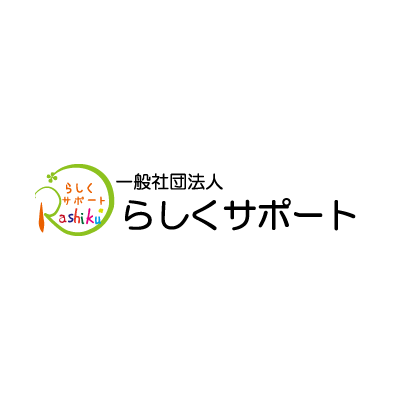 らしく
サポート
Rashiku

一般社団法人
らしくサポート